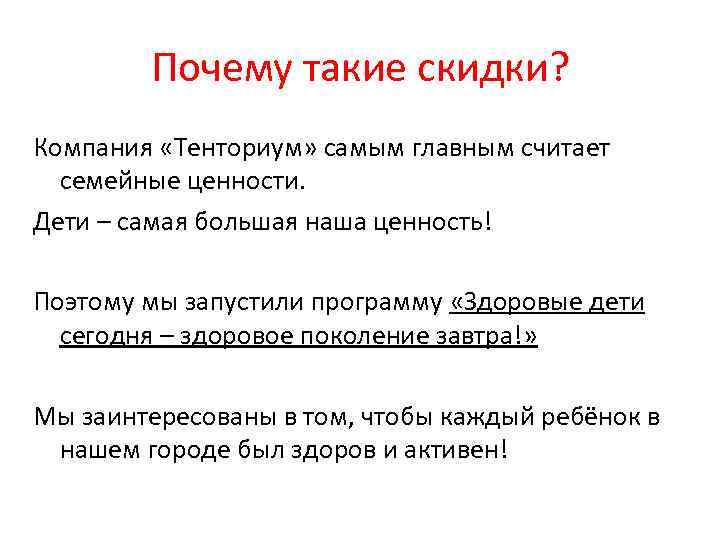 Почему такие скидки?

Компания «Тенториум» самым главным считает семейные ценности.

Дети – самая большая наша ценность!

Поэтому мы запустили программу «Здоровые дети сегодня – здоровое поколение завтра!»

Мы заинтересованы в том, чтобы каждый ребёнок в нашем городе был здоров и активен!